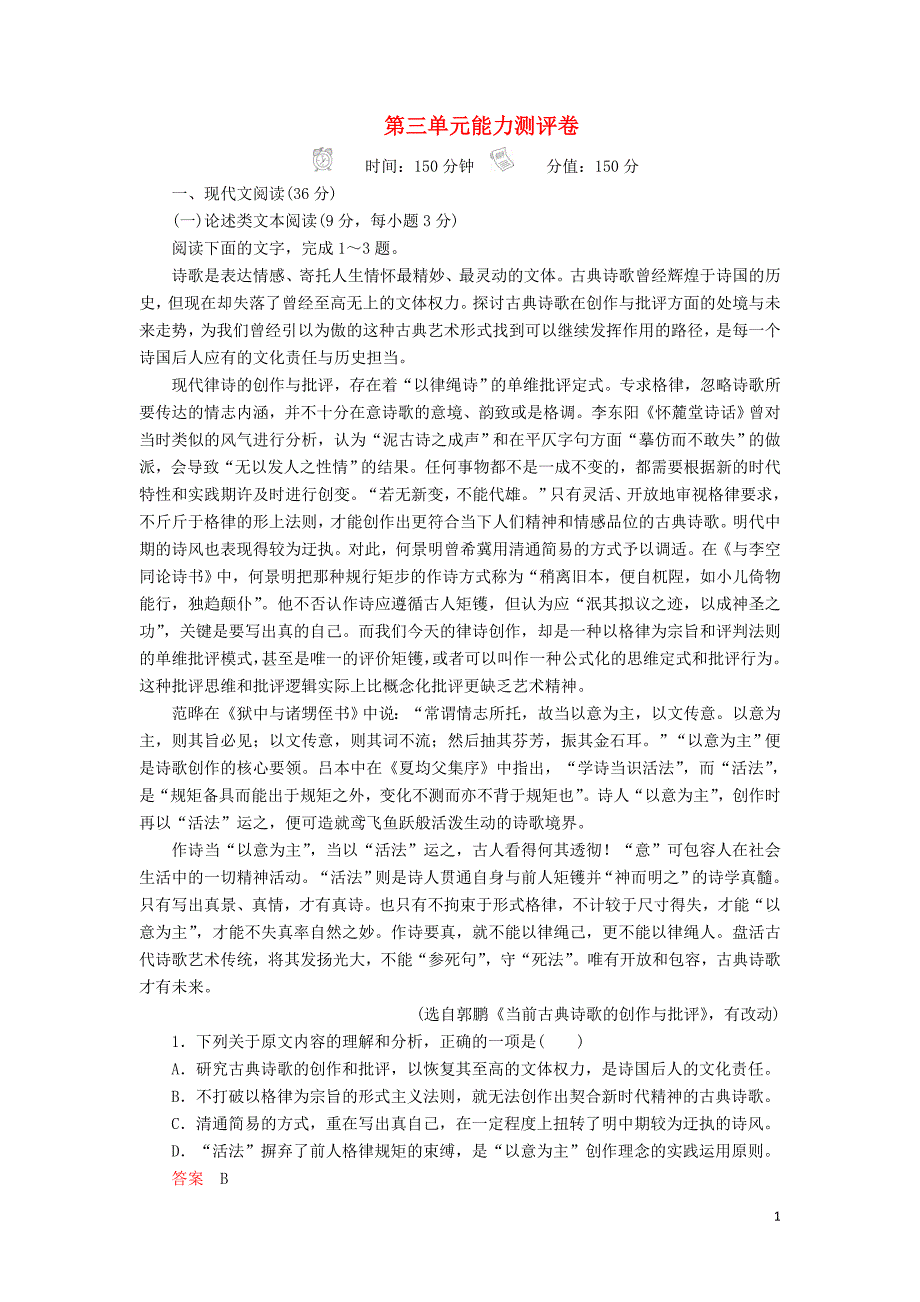 第三单元能力测评卷

时间：150 分钟　　分值：150 分

一、现代文阅读(36 分)

(一)论述类文本阅读(9 分，每小题 3 分)

阅读下面的文字，完成 1～3 题。

诗歌是表达情感、寄托人生情怀最精妙、最灵动的文体。古典诗歌曾经辉煌于诗国的历史，但现在却失落了曾经至高无上的文体权力。探讨古典诗歌在创作与批评方面的处境与未来走势，为我们曾经引以为傲的这种古典艺术形式找到可以继续发挥作用的路径，是每一个诗国后人应有的文化责任与历史担当。

现代律诗的创作与批评，存在着“以律绳诗”的单维批评定式。专求格律，忽略诗歌所要传达的情志内涵，并不十分在意诗歌的意境、韵致或是格调。李东阳《怀麓堂诗话》曾对当时类似的风气进行分析，认为“泥古诗之成声”和在平仄字句方面“摹仿而不敢失”的做派，会导致“无以发人之性情”的结果。任何事物都不是一成不变的，都需要根据新的时代特性和实践期许及时进行创变。“若无新变，不能代雄。”只有灵活、开放地审视格律要求，不斤斤于格律的形上法则，才能创作出更符合当下人们精神和情感品位的古典诗歌。明代中期的诗风也表现得较为迂执。对此，何景明曾希冀用清通简易的方式予以调适。在《与李空同论诗书》中，何景明把那种规行矩步的作诗方式称为“稍离旧本，便自杌陧，如小儿倚物能行，独趋颠仆”。他不否认作诗应遵循古人矩镬，但认为应“泯其拟议之迹，以成神圣之功”，关键是要写出真的自己。而我们今天的律诗创作，却是一种以格律为宗旨和评判法则的单维批评模式，甚至是唯一的评价矩镬，或者可以叫作一种公式化的思维定式和批评行为。这种批评思维和批评逻辑实际上比概念化批评更缺乏艺术精神。

范晔在《狱中与诸甥侄书》中说：“常谓情志所托，故当以意为主，以文传意。以意为主，则其旨必见；以文传意，则其词不流；然后抽其芬芳，振其金石耳。”“以意为主”便是诗歌创作的核心要领。吕本中在《夏均父集序》中指出，“学诗当识活法”，而“活法”，是“规矩备具而能出于规矩之外，变化不测而亦不背于规矩也”。诗人“以意为主”，创作时再以“活法”运之，便可造就鸢飞鱼跃般活泼生动的诗歌境界。

作诗当“以意为主”，当以“活法”运之，古人看得何其透彻！“意”可包容人在社会生活中的一切精神活动。“活法”则是诗人贯通自身与前人矩镬并“神而明之”的诗学真髓。只有写出真景、真情，才有真诗。也只有不拘束于形式格律，不计较于尺寸得失，才能“以意为主”，才能不失真率自然之妙。作诗要真，就不能以律绳己，更不能以律绳人。盘活古代诗歌艺术传统，将其发扬光大，不能“参死句”，守“死法”。唯有开放和包容，古典诗歌才有未来。

(选自郭鹏《当前古典诗歌的创作与批评》，有改动)

1．下列关于原文内容的理解和分析，正确的一项是(　　)

A．研究古典诗歌的创作和批评，以恢复其至高的文体权力，是诗国后人的文化责任。

B．不打破以格律为宗旨的形式主义法则，就无法创作出契合新时代精神的古典诗歌。

C．清通简易的方式，重在写出真自己，在一定程度上扭转了明中期较为迂执的诗风。

D．“活法”摒弃了前人格律规矩的束缚，是“以意为主”创作理念的实践运用原则。

答案　B

1